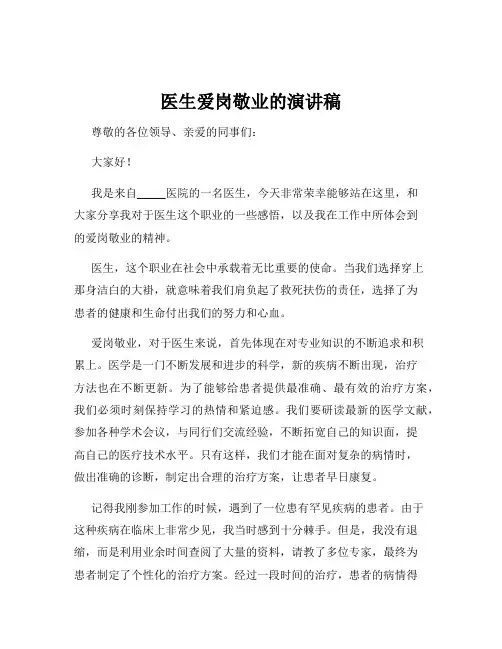 医生爱岗敬业的演讲稿

尊敬的各位领导、亲爱的同事们：

大家好！

我是来自_____医院的一名医生，今天非常荣幸能够站在这里，和大家分享我对于医生这个职业的一些感悟，以及我在工作中所体会到的爱岗敬业的精神。

医生，这个职业在社会中承载着无比重要的使命。当我们选择穿上那身洁白的大褂，就意味着我们肩负起了救死扶伤的责任，选择了为患者的健康和生命付出我们的努力和心血。

爱岗敬业，对于医生来说，首先体现在对专业知识的不断追求和积累上。医学是一门不断发展和进步的科学，新的疾病不断出现，治疗方法也在不断更新。为了能够给患者提供最准确、最有效的治疗方案，我们必须时刻保持学习的热情和紧迫感。我们要研读最新的医学文献，参加各种学术会议，与同行们交流经验，不断拓宽自己的知识面，提高自己的医疗技术水平。只有这样，我们才能在面对复杂的病情时，做出准确的诊断，制定出合理的治疗方案，让患者早日康复。

记得我刚参加工作的时候，遇到了一位患有罕见疾病的患者。由于这种疾病在临床上非常少见，我当时感到十分棘手。但是，我没有退缩，而是利用业余时间查阅了大量的资料，请教了多位专家，最终为患者制定了个性化的治疗方案。经过一段时间的治疗，患者的病情得